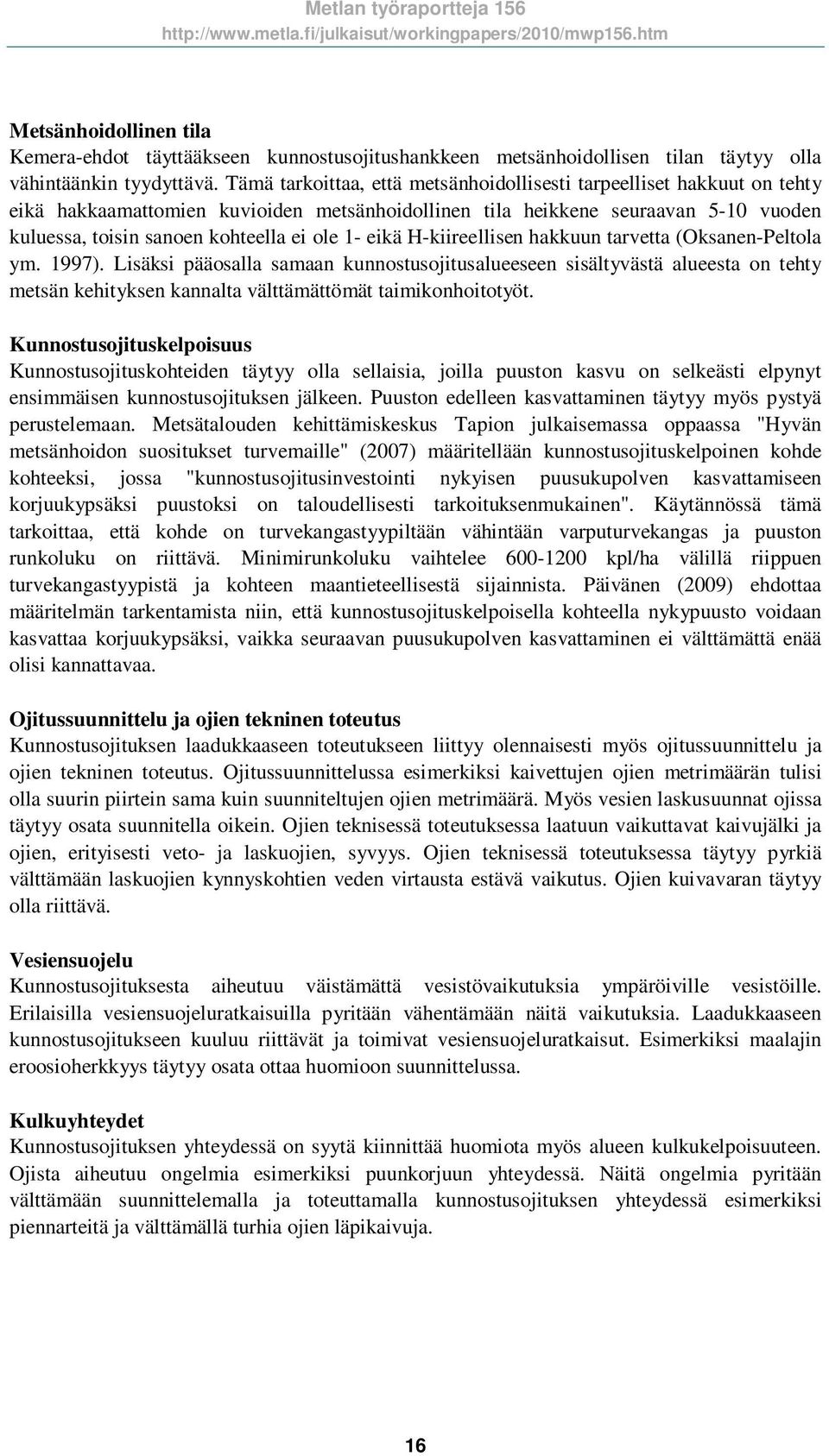 Metlan työraportteja 156
http://www.metla.fi/julkaisut/workingpapers/2010/mwp156.htm

Metsänhoidollinen tila
Kemera-ehdot täyttääkseen kunnostusojitushankkeen metsänhoidollisen tilan täytyy olla vähintäänkin tyydyttävä. Tämä tarkoittaa, että metsänhoidollisesti tarpeelliset hakkuut on tehty eikä hakkaamattomien kuvioiden metsänhoidollinen tila heikkene seuraavan 5-10 vuoden kuluessa, toisin sanoen kohteella ei ole 1- eikä H-kiireellisen hakkuun tarvetta (Oksanen-Peltola ym. 1997). Lisäksi pääosalla samaan kunnostusojitusalueeseen sisältyvästä alueesta on tehty metsän kehityksen kannalta välttämättömät taimikonhoitotyöt.

Kunnostusojituskelpoisuus
Kunnostusojituskohteiden täytyy olla sellaisia, joilla puuston kasvu on selkeästi elpynyt ensimmäisen kunnostusojituksen jälkeen. Puuston edelleen kasvattaminen täytyy myös pystyä perustelemaan. Metsätalouden kehittämiskeskus Tapion julkaisemassa oppaassa "Hyvän metsänhoidon suositukset turvemaille" (2007) määritellään kunnostusojituskelpoinen kohde kohteeksi, jossa "kunnostusojitusinvestointi nykyisen puusukupolven kasvattamiseen korjuukypsäksi puustoksi on taloudellisesti tarkoituksenmukainen". Käytännössä tämä tarkoittaa, että kohde on turvekangastyypiltään vähintään varputurvekangas ja puuston runkoluku on riittävä. Minimirunkoluku vaihtelee 600-1200 kpl/ha välillä riippuen turvekangastyypistä ja kohteen maantieteellisestä sijainnista. Päivänen (2009) ehdottaa määritelmän tarkentamista niin, että kunnostusojituskelpoisella kohteella nykypuusto voidaan kasvattaa korjuukypsäksi, vaikka seuraavan puusukupolven kasvattaminen ei välttämättä enää olisi kannattavaa.

Ojitussuunnittelu ja ojien tekninen toteutus
Kunnostusojituksen laadukkaaseen toteutukseen liittyy olennaisesti myös ojitussuunnittelu ja ojien tekninen toteutus. Ojitussuunnittelussa esimerkiksi kaivettujen ojien metrimäärän tulisi olla suurin piirtein sama kuin suunniteltujen ojien metrimäärä. Myös vesien laskusuunnat ojissa täytyy osata suunnitella oikein. Ojien teknisessä toteutuksessa laatuun vaikuttavat kaivujälki ja ojien, erityisesti veto- ja laskuojien, syvyys. Ojien teknisessä toteutuksessa täytyy pyrkiä välttämään laskuojien kynnyskohtien veden virtausta estävä vaikutus. Ojien kuivavaran täytyy olla riittävä.

Vesiensuojelu
Kunnostusojituksesta aiheutuu väistämättä vesistövaikutuksia ympäröiville vesistöille. Erilaisilla vesiensuojeluratkaisuilla pyritään vähentämään näitä vaikutuksia. Laadukkaaseen kunnostusojitukseen kuuluu riittävät ja toimivat vesiensuojeluratkaisut. Esimerkiksi maalajin eroosioherkkyys täytyy osata ottaa huomioon suunnittelussa.

Kulkuyhteydet
Kunnostusojituksen yhteydessä on syytä kiinnittää huomiota myös alueen kulkukelpoisuuteen. Ojista aiheutuu ongelmia esimerkiksi puunkorjuun yhteydessä. Näitä ongelmia pyritään välttämään suunnittelemalla ja toteuttamalla kunnostusojituksen yhteydessä esimerkiksi piennarteitä ja välttämällä turhia ojien läpikaivuja.

16